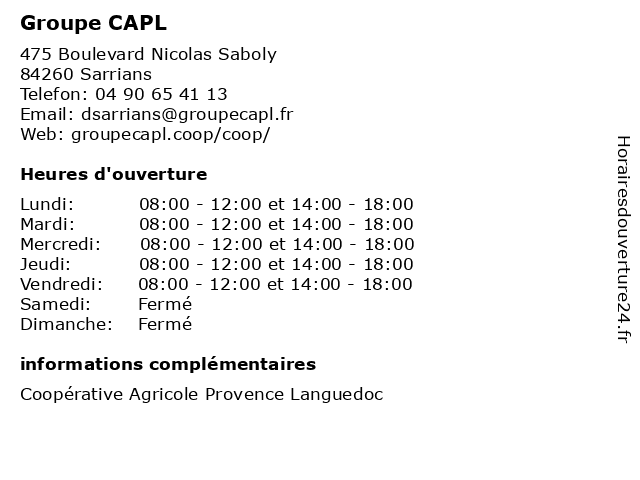 Groupe CAPL

475 Boulevard Nicolas Saboly
84260 Sarrians
Telefon: 04 90 65 41 13
Email: dsarrians@groupecapl.fr
Web: groupecapl.coop/coop/

Heures d'ouverture

| | |
|---|---|
| Lundi: | 08:00 - 12:00 et 14:00 - 18:00 |
| Mardi: | 08:00 - 12:00 et 14:00 - 18:00 |
| Mercredi: | 08:00 - 12:00 et 14:00 - 18:00 |
| Jeudi: | 08:00 - 12:00 et 14:00 - 18:00 |
| Vendredi: | 08:00 - 12:00 et 14:00 - 18:00 |
| Samedi: | Fermé |
| Dimanche: | Fermé |

informations complémentaires

Coopérative Agricole Provence Languedoc

Horairesdouverture24.fr